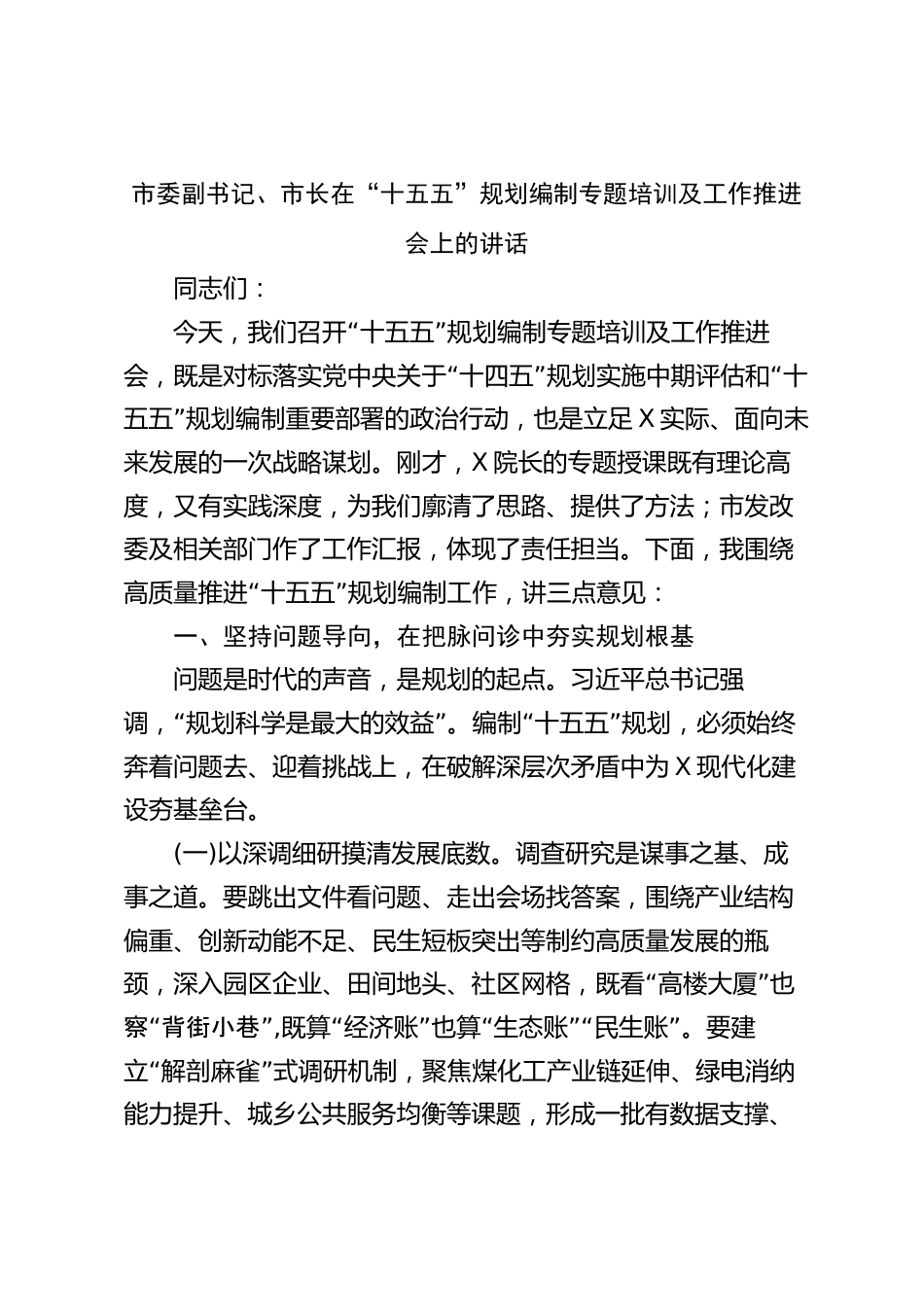 市委副书记、市长在“十五五”规划编制专题培训及工作推进会上的讲话

同志们：

今天，我们召开“十五五”规划编制专题培训及工作推进会，既是对标落实党中央关于“十四五”规划实施中期评估和“十五五”规划编制重要部署的政治行动，也是立足X实际、面向未来发展的一次战略谋划。刚才，X院长的专题授课既有理论高度，又有实践深度，为我们廓清了思路、提供了方法；市发改委及相关部门作了工作汇报，体现了责任担当。下面，我围绕高质量推进“十五五”规划编制工作，讲三点意见：

一、坚持问题导向，在把脉问诊中夯实规划根基

问题是时代的声音，是规划的起点。习近平总书记强调，“规划科学是最大的效益”。编制“十五五”规划，必须始终奔着问题去、迎着挑战上，在破解深层次矛盾中为X现代化建设夯基垒台。

(一)以深调细研摸清发展底数。调查研究是谋事之基、成事之道。要跳出文件看问题、走出会场找答案，围绕产业结构偏重、创新动能不足、民生短板突出等制约高质量发展的瓶颈，深入园区企业、田间地头、社区网格，既看“高楼大厦”也察“背街小巷”,既算“经济账”也算“生态账”“民生账”。要建立“解剖麻雀”式调研机制，聚焦煤化工产业链延伸、绿电消纳能力提升、城乡公共服务均衡等课题，形成一批有数据支撑、